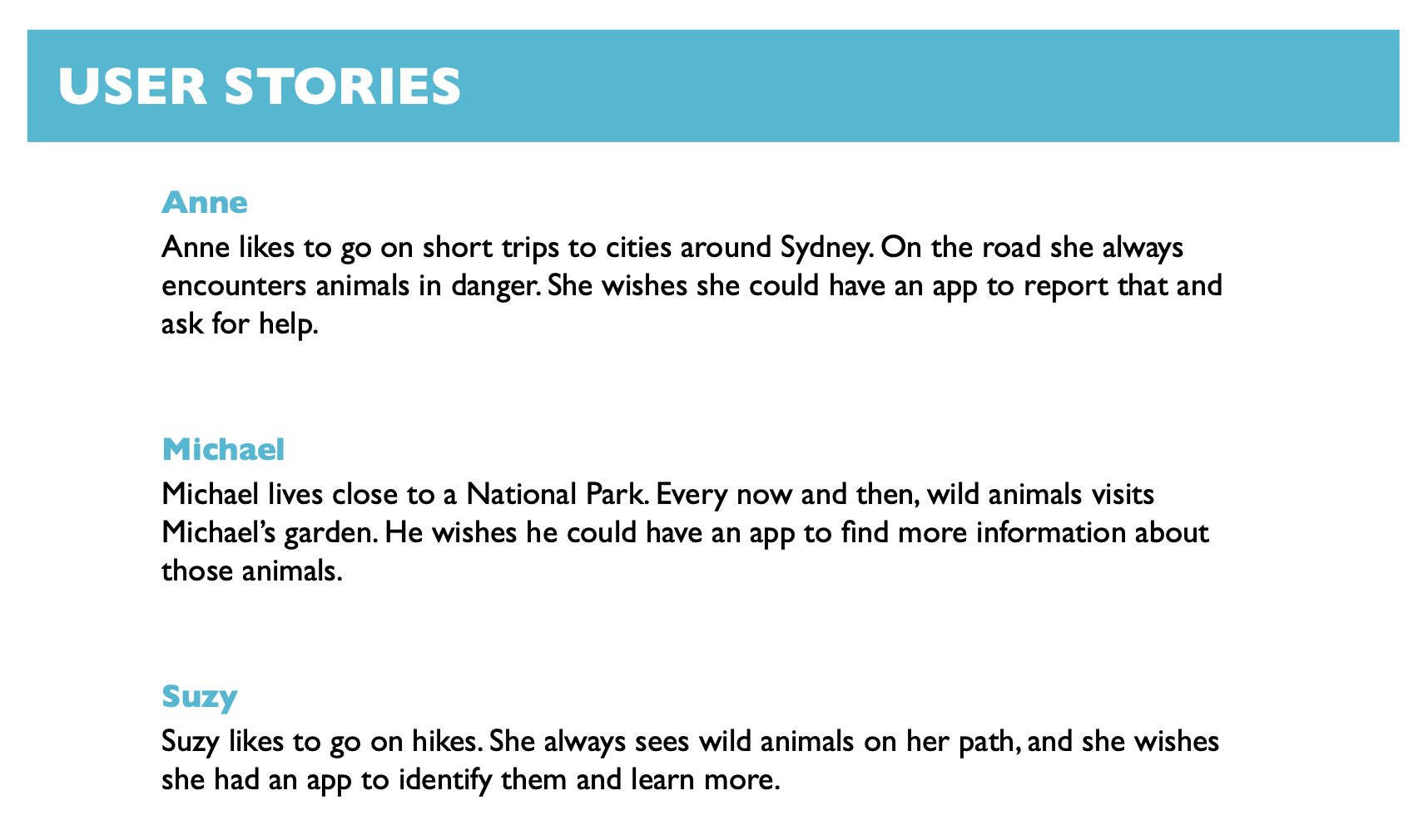 USER STORIES

Anne
Anne likes to go on short trips to cities around Sydney. On the road she always encounters animals in danger. She wishes she could have an app to report that and ask for help.

Michael
Michael lives close to a National Park. Every now and then, wild animals visits Michael's garden. He wishes he could have an app to find more information about those animals.

Suzy
Suzy likes to go on hikes. She always sees wild animals on her path, and she wishes she had an app to identify them and learn more.